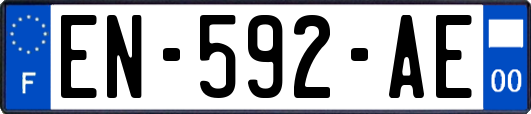 F
EN-592-AE
00